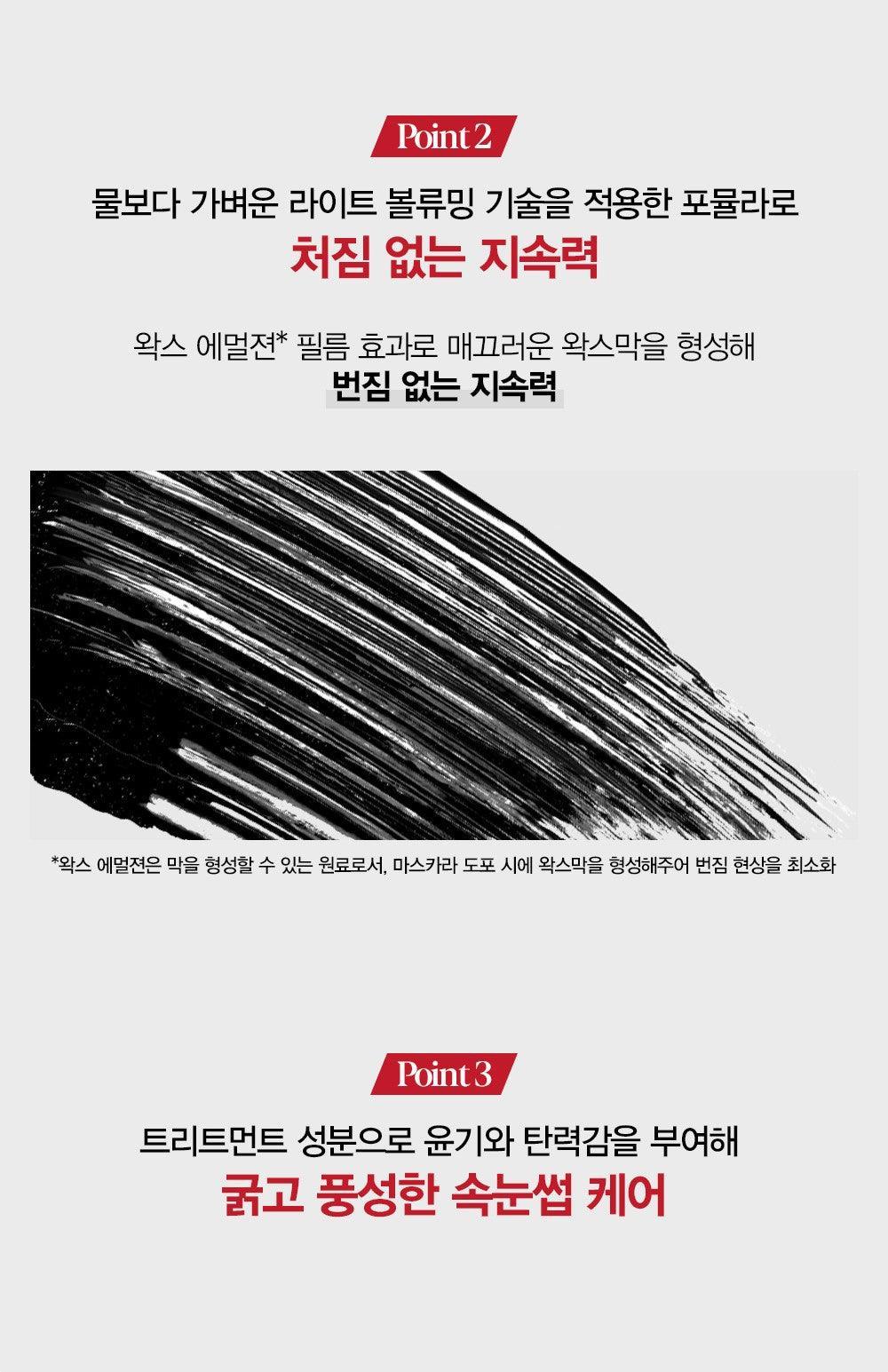 Point 2

물보다 가벼운 라이트 볼류밍 기술을 적용한 포뮬라로

처짐 없는 지속력

왁스 에멀젼* 필름 효과로 매끄러운 왁스막을 형성해

번짐 없는 지속력

*왁스 에멀젼은 막을 형성할 수 있는 원료로서, 마스카라 도포 시에 왁스막을 형성해주어 번짐 현상을 최소화

Point 3

트리트먼트 성분으로 윤기와 탄력감을 부여해

굵고 풍성한 속눈썹 케어